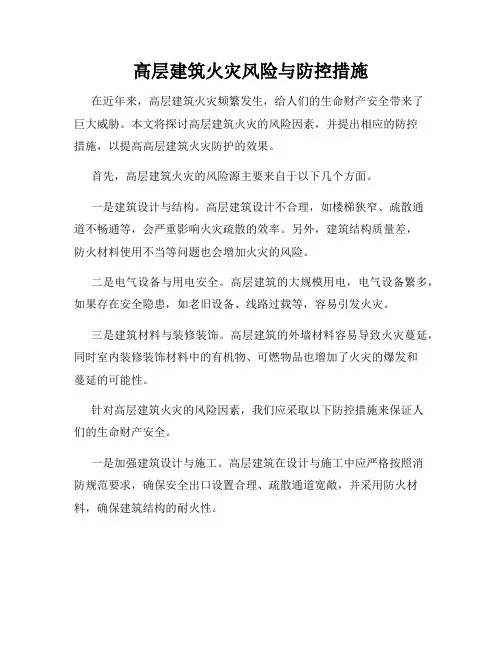 高层建筑火灾风险与防控措施

在近年来，高层建筑火灾频繁发生，给人们的生命财产安全带来了巨大威胁。本文将探讨高层建筑火灾的风险因素，并提出相应的防控措施，以提高高层建筑火灾防护的效果。

首先，高层建筑火灾的风险源主要来自于以下几个方面。

一是建筑设计与结构。高层建筑设计不合理，如楼梯狭窄、疏散通道不畅通等，会严重影响火灾疏散的效率。另外，建筑结构质量差，防火材料使用不当等问题也会增加火灾的风险。

二是电气设备与用电安全。高层建筑的大规模用电，电气设备繁多，如果存在安全隐患，如老旧设备、线路过载等，容易引发火灾。

三是建筑材料与装修装饰。高层建筑的外墙材料容易导致火灾蔓延，同时室内装修装饰材料中的有机物、可燃物品也增加了火灾的爆发和蔓延的可能性。

针对高层建筑火灾的风险因素，我们应采取以下防控措施来保证人们的生命财产安全。

一是加强建筑设计与施工。高层建筑在设计与施工中应严格按照消防规范要求，确保安全出口设置合理、疏散通道宽敞，并采用防火材料，确保建筑结构的耐火性。